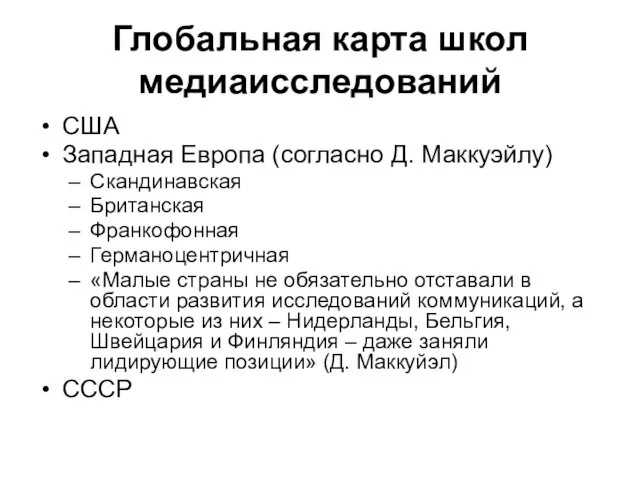 Глобальная карта школ медиаисследований

• США
• Западная Европа (согласно Д. Маккуэйлу)
– Скандинавская
– Британская
– Франкофонная
– Германоцентричная
– «Малые страны не обязательно отставали в области развития исследований коммуникаций, а некоторые из них – Нидерланды, Бельгия, Швейцария и Финляндия – даже заняли лидирующие позиции» (Д. Маккуйэл)
• СССР